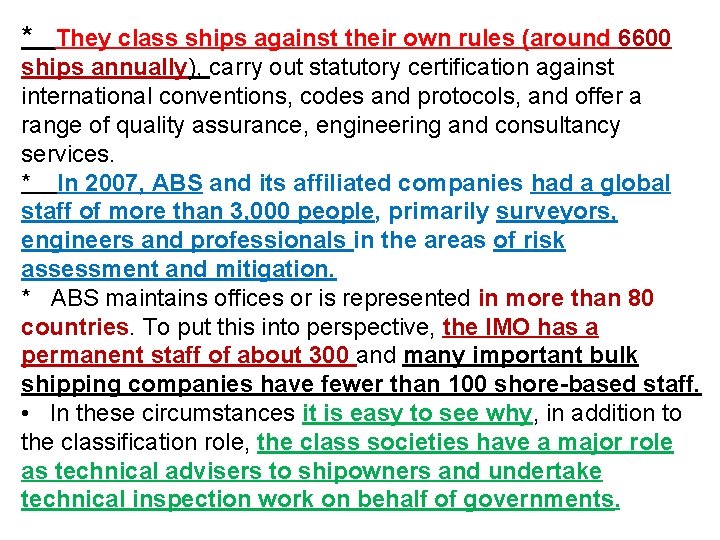 * They class ships against their own rules (around 6600 ships annually), carry out statutory certification against international conventions, codes and protocols, and offer a range of quality assurance, engineering and consultancy services.
* In 2007, ABS and its affiliated companies had a global staff of more than 3,000 people, primarily surveyors, engineers and professionals in the areas of risk assessment and mitigation.
* ABS maintains offices or is represented in more than 80 countries. To put this into perspective, the IMO has a permanent staff of about 300 and many important bulk shipping companies have fewer than 100 shore-based staff.
• In these circumstances it is easy to see why, in addition to the classification role, the class societies have a major role as technical advisers to shipowners and undertake technical inspection work on behalf of governments.